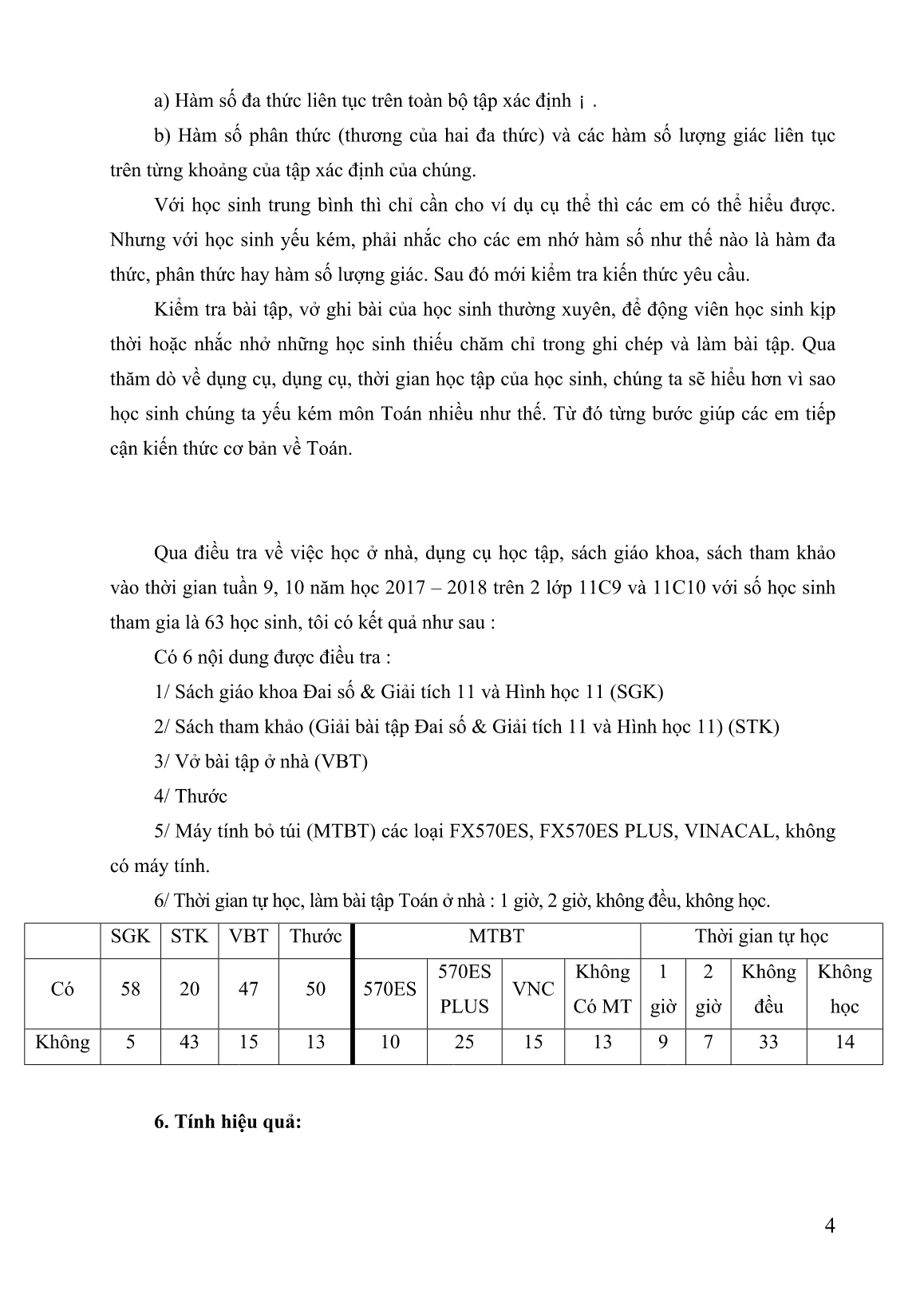 a) Hàm số đa thức liên tục trên toàn bộ tập xác định ¡ .

b) Hàm số phân thức (thương của hai đa thức) và các hàm số lượng giác liên tục trên từng khoảng của tập xác định của chúng.

Với học sinh trung bình thì chỉ cần cho ví dụ cụ thể thì các em có thể hiểu được. Nhưng với học sinh yếu kém, phải nhắc cho các em nhớ hàm số như thế nào là hàm đa thức, phân thức hay hàm số lượng giác. Sau đó mới kiểm tra kiến thức yêu cầu.

Kiểm tra bài tập, vở ghi bài của học sinh thường xuyên, để động viên học sinh kịp thời hoặc nhắc nhở những học sinh thiếu chăm chỉ trong ghi chép và làm bài tập. Qua thăm dò về dụng cụ, dụng cụ, thời gian học tập của học sinh, chúng ta sẽ hiểu hơn vì sao học sinh chúng ta yếu kém môn Toán nhiều như thế. Từ đó từng bước giúp các em tiếp cận kiến thức cơ bản về Toán.

Qua điều tra về việc học ở nhà, dụng cụ học tập, sách giáo khoa, sách tham khảo vào thời gian tuần 9, 10 năm học 2017 – 2018 trên 2 lớp 11C9 và 11C10 với số học sinh tham gia là 63 học sinh, tôi có kết quả như sau :

Có 6 nội dung được điều tra :

1/ Sách giáo khoa Đai số & Giải tích 11 và Hình học 11 (SGK)

2/ Sách tham khảo (Giải bài tập Đai số & Giải tích 11 và Hình học 11) (STK)

3/ Vở bài tập ở nhà (VBT)

4/ Thước

5/ Máy tính bỏ túi (MTBT) các loại FX570ES, FX570ES PLUS, VINACAL, không có máy tính.

6/ Thời gian tự học, làm bài tập Toán ở nhà : 1 giờ, 2 giờ, không đều, không học.

| | SGK | STK | VBT | Thước | MTBT | | | | Thời gian tự học | | | |
|---|---|---|---|---|---|---|---|---|---|---|---|---|
| Có | 58 | 20 | 47 | 50 | 570ES | 570ES PLUS | VNC | Không Có MT | 1 giờ | 2 giờ | Không đều | Không học |
| Không | 5 | 43 | 15 | 13 | 10 | 25 | 15 | 13 | 9 | 7 | 33 | 14 |

6. Tính hiệu quả:

4